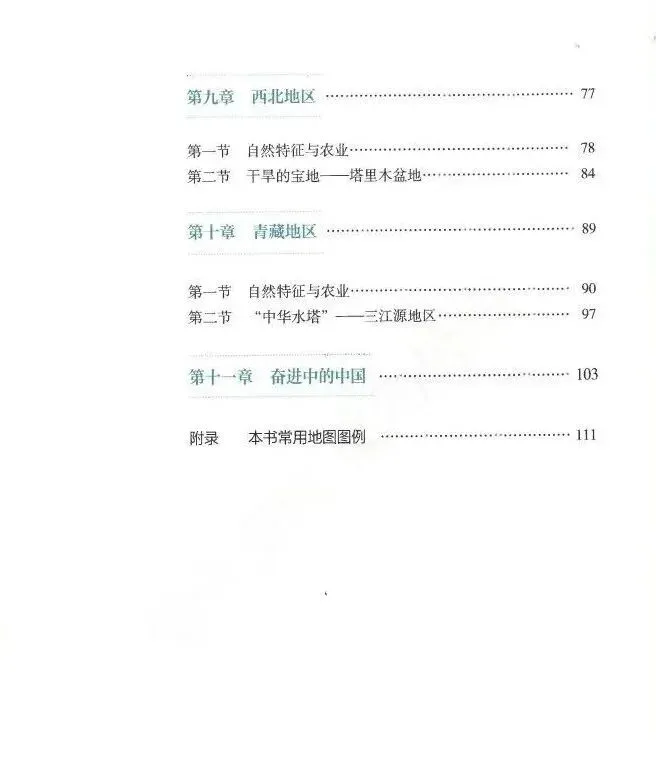 第九章　西北地区 77

第一节　自然特征与农业 78
第二节　干旱的宝地——塔里木盆地 84

第十章　青藏地区 89

第一节　自然特征与农业 90
第二节　“中华水塔”——三江源地区 97

第十一章　奋进中的中国 103

附录　本书常用地图图例 111